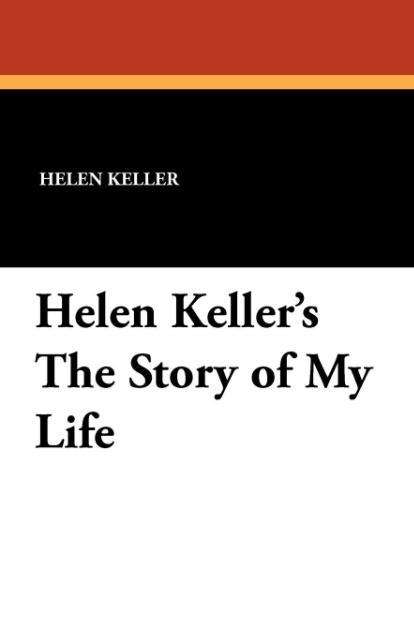 HELEN KELLER

Helen Keller's The Story of My Life